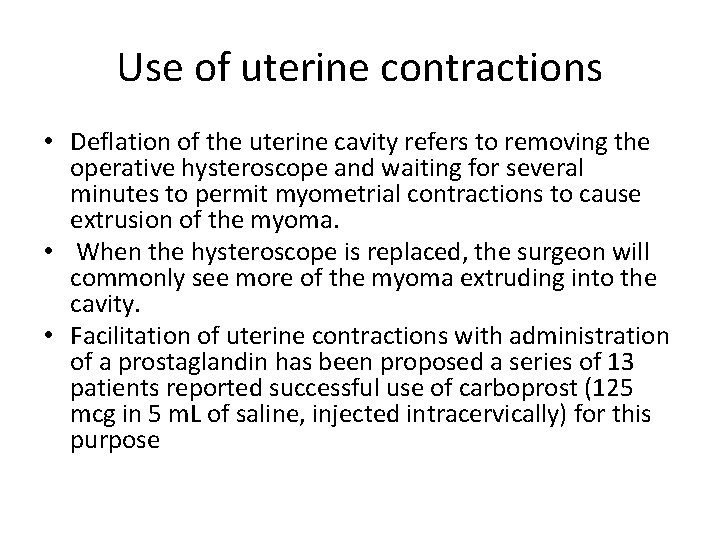 Use of uterine contractions

• Deflation of the uterine cavity refers to removing the operative hysteroscope and waiting for several minutes to permit myometrial contractions to cause extrusion of the myoma.
• When the hysteroscope is replaced, the surgeon will commonly see more of the myoma extruding into the cavity.
• Facilitation of uterine contractions with administration of a prostaglandin has been proposed a series of 13 patients reported successful use of carboprost (125 mcg in 5 mL of saline, injected intracervically) for this purpose